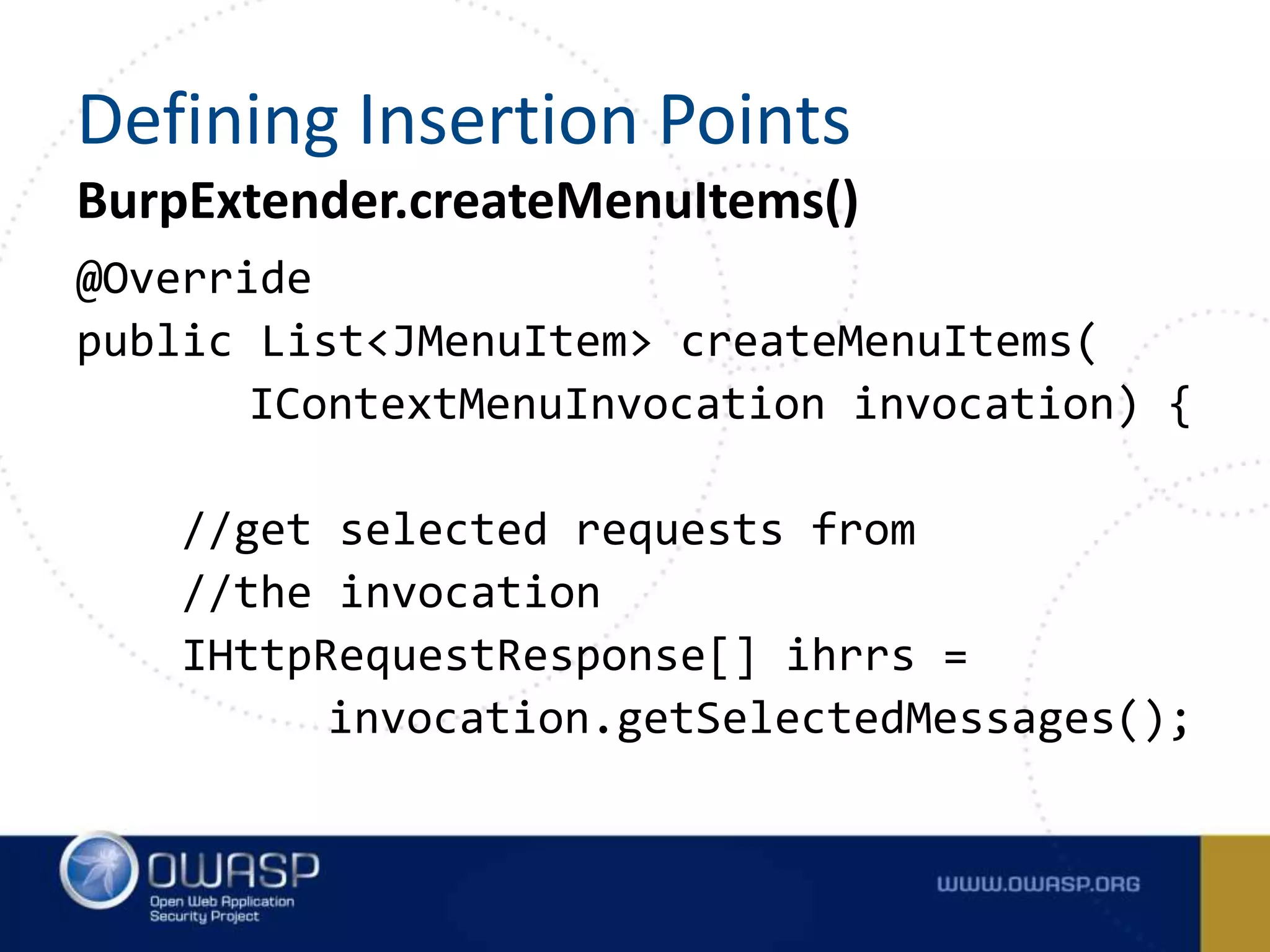 Defining Insertion Points

BurpExtender.createMenuItems()

@Override
public List<JMenuItem> createMenuItems(
      IContextMenuInvocation invocation) {

    //get selected requests from
    //the invocation
    IHttpRequestResponse[] ihrrs =
         invocation.getSelectedMessages();

OWASP
Open Web Application Security Project

WWW.OWASP.ORG